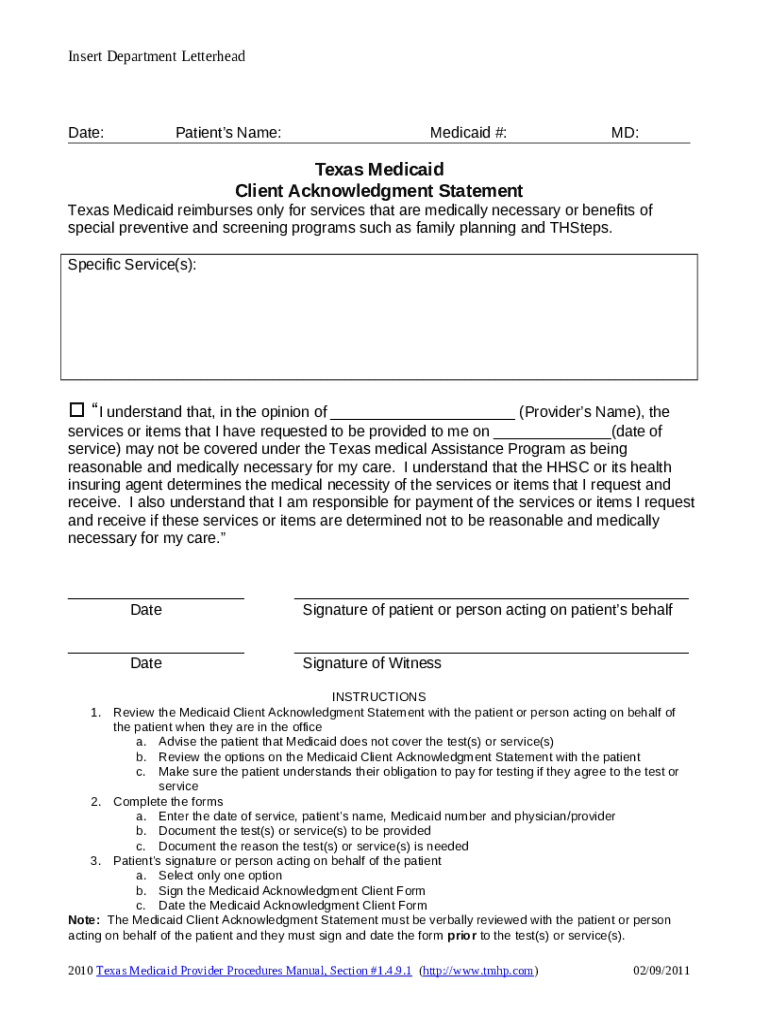 Insert Department Letterhead

Date: Patient's Name: Medicaid #: MD:

Texas Medicaid
Client Acknowledgment Statement

Texas Medicaid reimburses only for services that are medically necessary or benefits of special preventive and screening programs such as family planning and THSteps.

Specific Service(s):

☐ "I understand that, in the opinion of ______________________ (Provider's Name), the services or items that I have requested to be provided to me on ______________(date of service) may not be covered under the Texas medical Assistance Program as being reasonable and medically necessary for my care. I understand that the HHSC or its health insuring agent determines the medical necessity of the services or items that I request and receive. I also understand that I am responsible for payment of the services or items I request and receive if these services or items are determined not to be reasonable and medically necessary for my care."

Date Signature of patient or person acting on patient's behalf

Date Signature of Witness

INSTRUCTIONS
1. Review the Medicaid Client Acknowledgment Statement with the patient or person acting on behalf of the patient when they are in the office
a. Advise the patient that Medicaid does not cover the test(s) or service(s)
b. Review the options on the Medicaid Client Acknowledgment Statement with the patient
c. Make sure the patient understands their obligation to pay for testing if they agree to the test or service
2. Complete the forms
a. Enter the date of service, patient's name, Medicaid number and physician/provider
b. Document the test(s) or service(s) to be provided
c. Document the reason the test(s) or service(s) is needed
3. Patient's signature or person acting on behalf of the patient
a. Select only one option
b. Sign the Medicaid Acknowledgment Client Form
c. Date the Medicaid Acknowledgment Client Form
Note: The Medicaid Client Acknowledgment Statement must be verbally reviewed with the patient or person acting on behalf of the patient and they must sign and date the form prior to the test(s) or service(s).

2010 Texas Medicaid Provider Procedures Manual, Section #1.4.9.1 (http://www.tmhp.com) 02/09/2011